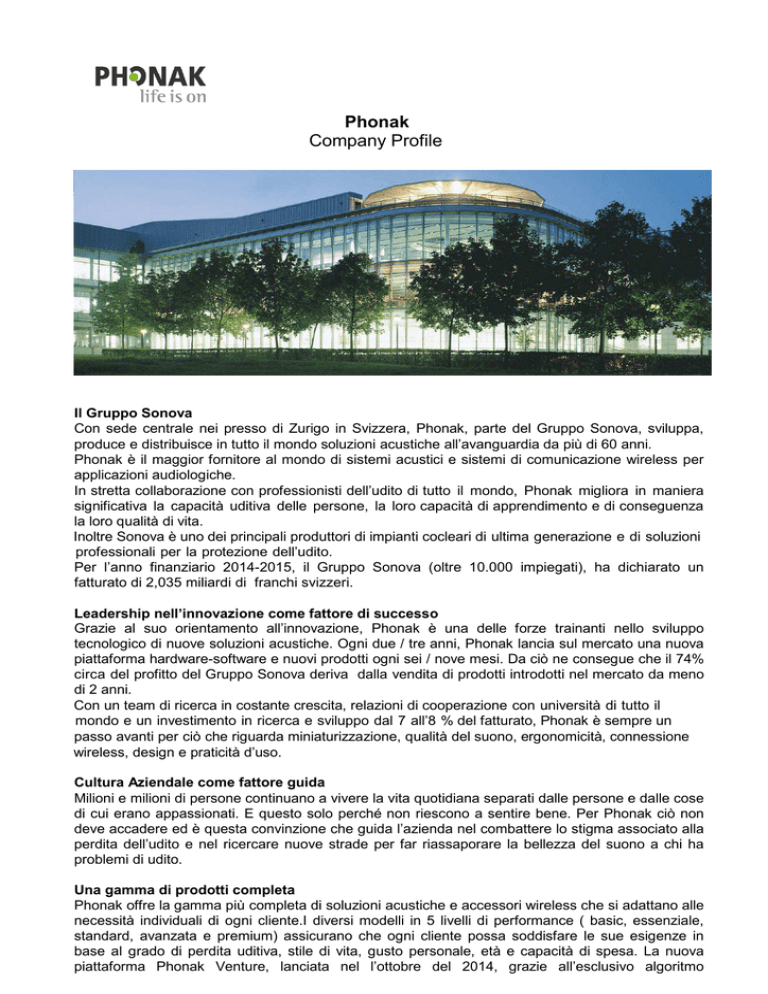 PHONAK
life is on

Phonak
Company Profile

Il Gruppo Sonova
Con sede centrale nei presso di Zurigo in Svizzera, Phonak, parte del Gruppo Sonova, sviluppa, produce e distribuisce in tutto il mondo soluzioni acustiche all'avanguardia da più di 60 anni.
Phonak è il maggior fornitore al mondo di sistemi acustici e sistemi di comunicazione wireless per applicazioni audiologiche.
In stretta collaborazione con professionisti dell'udito di tutto il mondo, Phonak migliora in maniera significativa la capacità uditiva delle persone, la loro capacità di apprendimento e di conseguenza la loro qualità di vita.
Inoltre Sonova è uno dei principali produttori di impianti cocleari di ultima generazione e di soluzioni professionali per la protezione dell'udito.
Per l'anno finanziario 2014-2015, il Gruppo Sonova (oltre 10.000 impiegati), ha dichiarato un fatturato di 2,035 miliardi di franchi svizzeri.

Leadership nell'innovazione come fattore di successo
Grazie al suo orientamento all'innovazione, Phonak è una delle forze trainanti nello sviluppo tecnologico di nuove soluzioni acustiche. Ogni due / tre anni, Phonak lancia sul mercato una nuova piattaforma hardware-software e nuovi prodotti ogni sei / nove mesi. Da ciò ne consegue che il 74% circa del profitto del Gruppo Sonova deriva dalla vendita di prodotti introdotti nel mercato da meno di 2 anni.
Con un team di ricerca in costante crescita, relazioni di cooperazione con università di tutto il mondo e un investimento in ricerca e sviluppo dal 7 all'8 % del fatturato, Phonak è sempre un passo avanti per ciò che riguarda miniaturizzazione, qualità del suono, ergonomicità, connessione wireless, design e praticità d'uso.

Cultura Aziendale come fattore guida
Milioni e milioni di persone continuano a vivere la vita quotidiana separati dalle persone e dalle cose di cui erano appassionati. E questo solo perché non riescono a sentire bene. Per Phonak ciò non deve accadere ed è questa convinzione che guida l'azienda nel combattere lo stigma associato alla perdita dell'udito e nel ricercare nuove strade per far riassaporare la bellezza del suono a chi ha problemi di udito.

Una gamma di prodotti completa
Phonak offre la gamma più completa di soluzioni acustiche e accessori wireless che si adattano alle necessità individuali di ogni cliente.I diversi modelli in 5 livelli di performance ( basic, essenziale, standard, avanzata e premium) assicurano che ogni cliente possa soddisfare le sue esigenze in base al grado di perdita uditiva, stile di vita, gusto personale, età e capacità di spesa. La nuova piattaforma Phonak Venture, lanciata nel l'ottobre del 2014, grazie all'esclusivo algoritmo